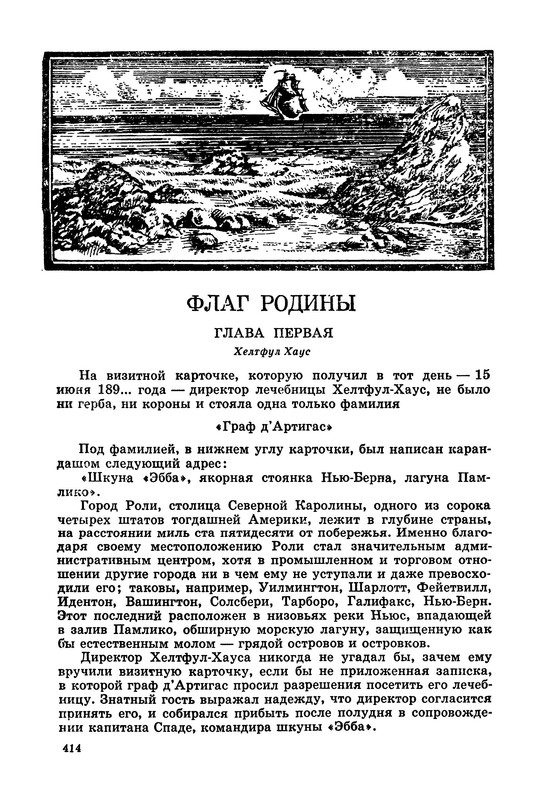 ФЛАГ РОДИНЫ

ГЛАВА ПЕРВАЯ

Хелтфул Хаус

На визитной карточке, которую получил в тот день — 15 июня 189... года — директор лечебницы Хелтфул-Хаус, не было ни герба, ни короны и стояла одна только фамилия

«Граф д'Артигас»

Под фамилией, в нижнем углу карточки, был написан карандашом следующий адрес:

«Шкуна «Эбба», якорная стоянка Нью-Берна, лагуна Памлико».

Город Роли, столица Северной Каролины, одного из сорока четырех штатов тогдашней Америки, лежит в глубине страны, на расстоянии миль ста пятидесяти от побережья. Именно благодаря своему местоположению Роли стал значительным административным центром, хотя в промышленном и торговом отношении другие города ни в чем ему не уступали и даже превосходили его; таковы, например, Уилмингтон, Шарлотт, Фейетвилл, Идентон, Вашингтон, Солсбери, Тарборо, Галифакс, Нью-Берн. Этот последний расположен в низовьях реки Ньюс, впадающей в залив Памлико, обширную морскую лагуну, защищенную как бы естественным молом — грядой островов и островков.

Директор Хелтфул-Хауса никогда не угадал бы, зачем ему вручили визитную карточку, если бы не приложенная записка, в которой граф д'Артигас просил разрешения посетить его лечебницу. Знатный гость выражал надежду, что директор согласится принять его, и собирался прибыть после полудня в сопровождении капитана Спаде, командира шкуны «Эбба».

414